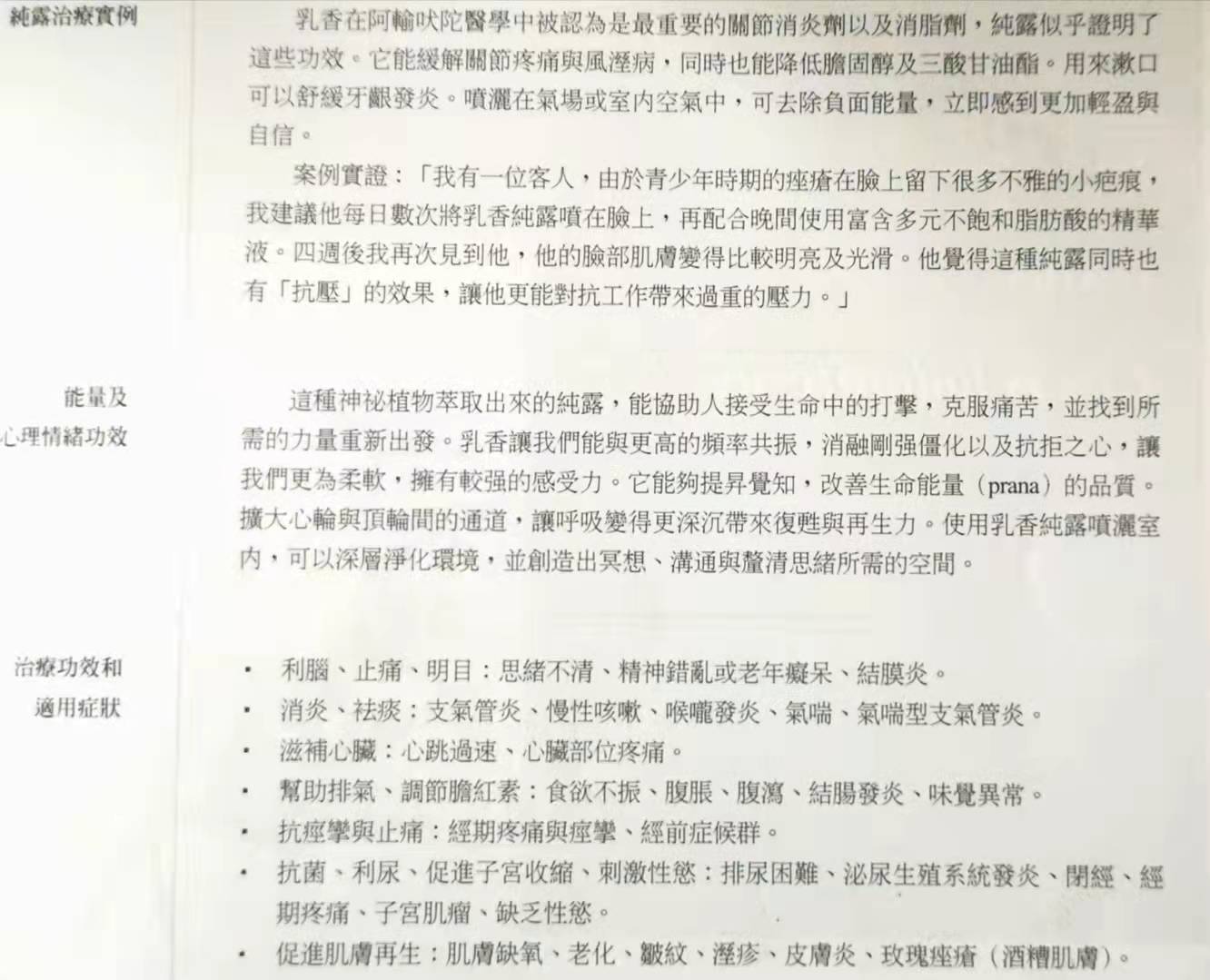 純露治療實例

乳香在阿輸吠陀醫學中被認為是最重要的關節消炎劑以及消脂劑，純露似乎證明了這些功效。它能緩解關節疼痛與風溼病，同時也能降低膽固醇及三酸甘油酯。用來漱口可以舒緩牙齦發炎。噴灑在氣場或室內空氣中，可去除負面能量，立即感到更加輕盈與自信。

案例實證：「我有一位客人，由於青少年時期的痤瘡在臉上留下很多不雅的小疤痕，我建議他每日數次將乳香純露噴在臉上，再配合晚間使用富含多元不飽和脂肪酸的精華液。四週後我再次見到他，他的臉部肌膚變得比較明亮及光滑。他覺得這種純露同時也有「抗壓」的效果，讓他更能對抗工作帶來過重的壓力。」

能量及
心理情緒功效

這種神祕植物萃取出來的純露，能協助人接受生命中的打擊，克服痛苦，並找到所需的力量重新出發。乳香讓我們能與更高的頻率共振，消融剛强僵化以及抗拒之心，讓我們更為柔軟，擁有較强的感受力。它能夠提昇覺知，改善生命能量（prana）的品質。擴大心輪與頂輪間的通道，讓呼吸變得更深沉帶來復甦與再生力。使用乳香純露噴灑室內，可以深層淨化環境，並創造出冥想、溝通與釐清思緒所需的空間。

治療功效和
適用症狀

• 利腦、止痛、明目：思緒不清、精神錯亂或老年癡呆、結膜炎。
• 消炎、祛痰：支氣管炎、慢性咳嗽、喉嚨發炎、氣喘、氣喘型支氣管炎。
• 滋補心臟：心跳過速、心臟部位疼痛。
• 幫助排氣、調節膽紅素：食欲不振、腹脹、腹瀉、結腸發炎、味覺異常。
• 抗痙攣與止痛：經期疼痛與痙攣、經前症候群。
• 抗菌、利尿、促進子宮收縮、刺激性慾：排尿困難、泌尿生殖系統發炎、閉經、經期疼痛、子宮肌瘤、缺乏性慾。
• 促進肌膚再生：肌膚缺氧、老化、皺紋、溼疹、皮膚炎、玫瑰痤瘡（酒糟肌膚）。